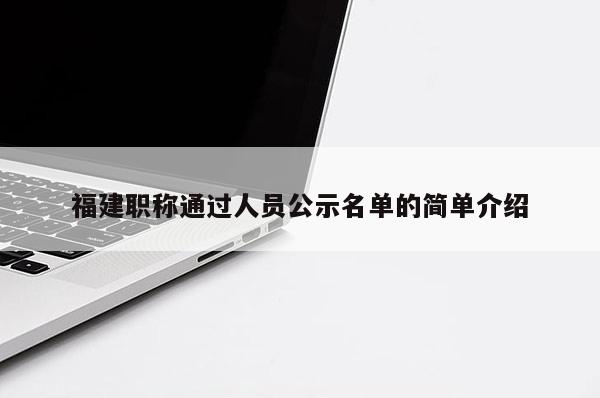 福建职称通过人员公示名单的简单介绍